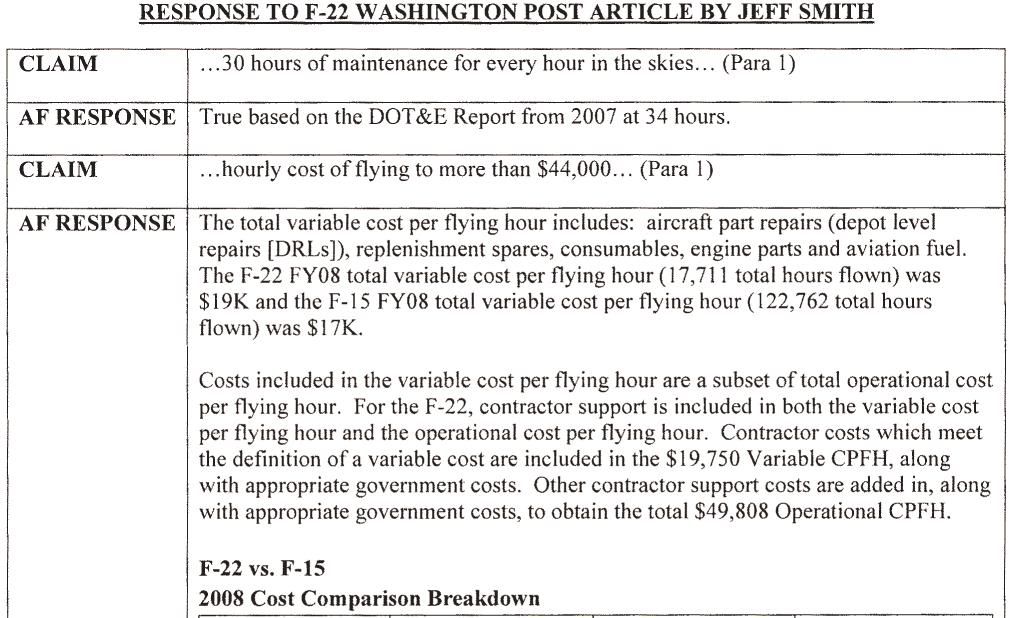 RESPONSE TO F-22 WASHINGTON POST ARTICLE BY JEFF SMITH

| CLAIM | …30 hours of maintenance for every hour in the skies… (Para 1) |
|---|---|
| AF RESPONSE | True based on the DOT&E Report from 2007 at 34 hours. |
| CLAIM | …hourly cost of flying to more than \$44,000… (Para 1) |
| AF RESPONSE | The total variable cost per flying hour includes: aircraft part repairs (depot level repairs [DRLs]), replenishment spares, consumables, engine parts and aviation fuel. The F-22 FY08 total variable cost per flying hour (17,711 total hours flown) was \$19K and the F-15 FY08 total variable cost per flying hour (122,762 total hours flown) was \$17K.<br><br>Costs included in the variable cost per flying hour are a subset of total operational cost per flying hour. For the F-22, contractor support is included in both the variable cost per flying hour and the operational cost per flying hour. Contractor costs which meet the definition of a variable cost are included in the \$19,750 Variable CPFH, along with appropriate government costs. Other contractor support costs are added in, along with appropriate government costs, to obtain the total \$49,808 Operational CPFH.<br><br>F-22 vs. F-15<br>2008 Cost Comparison Breakdown |